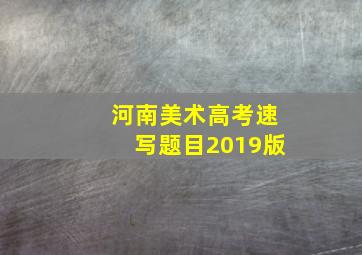 河南美术高考速写题目2019版